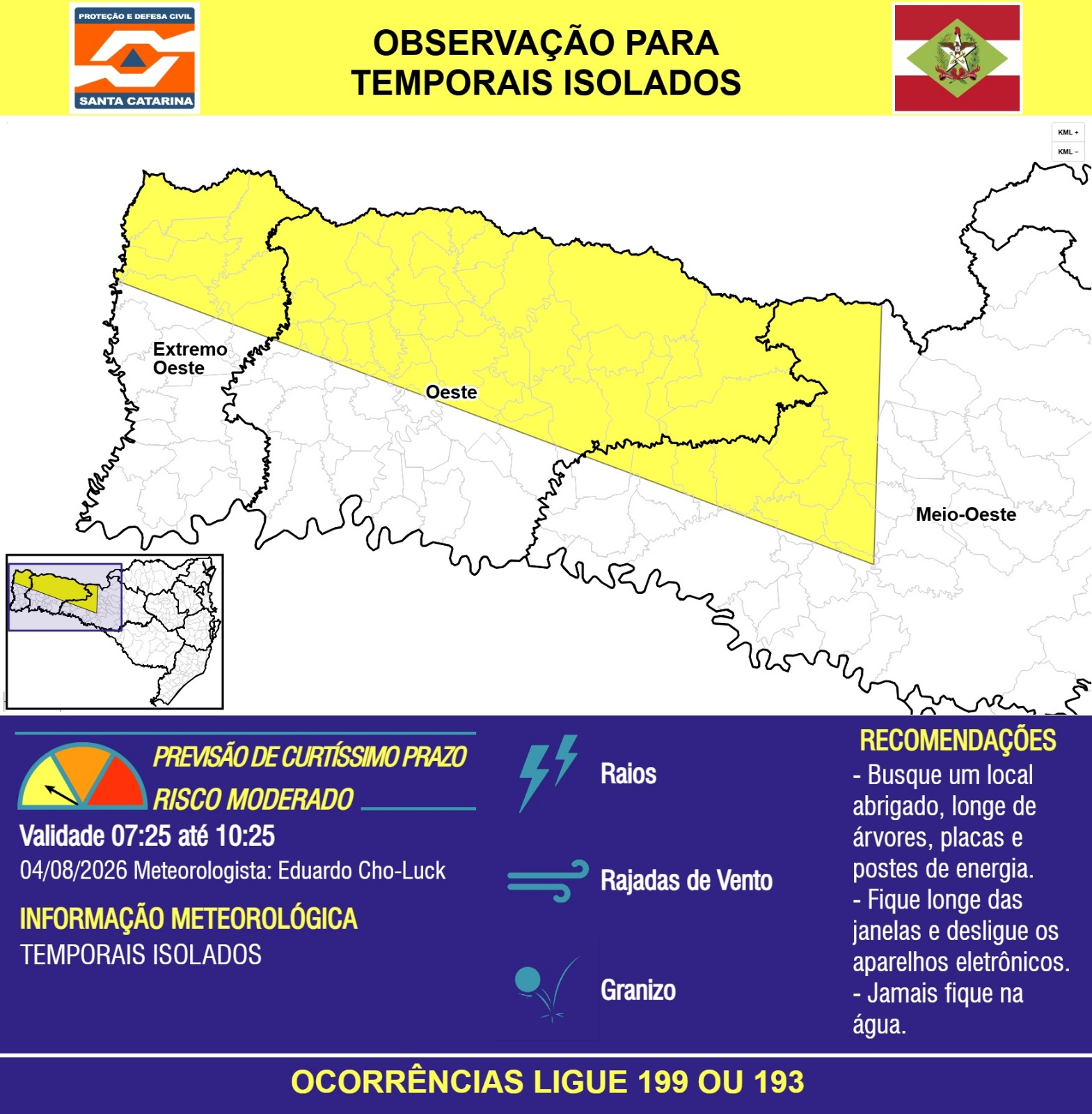 PROTEÇÃO E DEFESA CIVIL
SANTA CATARINA

OBSERVAÇÃO PARA TEMPORAIS ISOLADOS

KML +
KML −

Extremo Oeste

Oeste

Meio-Oeste

PREVISÃO DE CURTÍSSIMO PRAZO
RISCO MODERADO

Validade 07:25 até 10:25
04/08/2026 Meteorologista: Eduardo Cho-Luck

INFORMAÇÃO METEOROLÓGICA
TEMPORAIS ISOLADOS

Raios

Rajadas de Vento

Granizo

RECOMENDAÇÕES
- Busque um local abrigado, longe de árvores, placas e postes de energia.
- Fique longe das janelas e desligue os aparelhos eletrônicos.
- Jamais fique na água.

OCORRÊNCIAS LIGUE 199 OU 193